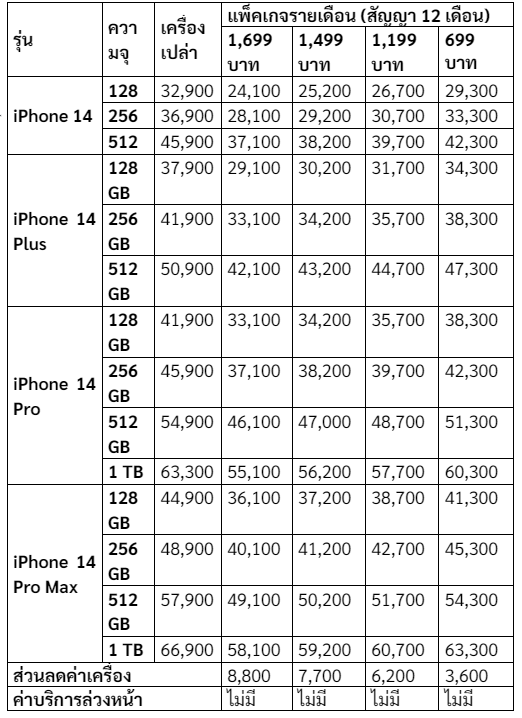 | รุ่น | ความจุ | เครื่องเปล่า | แพ็คเกจรายเดือน (สัญญา 12 เดือน) | | | |
|---|---|---|---|---|---|---|
| | | | 1,699 บาท | 1,499 บาท | 1,199 บาท | 699 บาท |
| iPhone 14 | 128 | 32,900 | 24,100 | 25,200 | 26,700 | 29,300 |
| | 256 | 36,900 | 28,100 | 29,200 | 30,700 | 33,300 |
| | 512 | 45,900 | 37,100 | 38,200 | 39,700 | 42,300 |
| iPhone 14 Plus | 128 GB | 37,900 | 29,100 | 30,200 | 31,700 | 34,300 |
| | 256 GB | 41,900 | 33,100 | 34,200 | 35,700 | 38,300 |
| | 512 GB | 50,900 | 42,100 | 43,200 | 44,700 | 47,300 |
| iPhone 14 Pro | 128 GB | 41,900 | 33,100 | 34,200 | 35,700 | 38,300 |
| | 256 GB | 45,900 | 37,100 | 38,200 | 39,700 | 42,300 |
| | 512 GB | 54,900 | 46,100 | 47,000 | 48,700 | 51,300 |
| | 1 TB | 63,300 | 55,100 | 56,200 | 57,700 | 60,300 |
| iPhone 14 Pro Max | 128 GB | 44,900 | 36,100 | 37,200 | 38,700 | 41,300 |
| | 256 GB | 48,900 | 40,100 | 41,200 | 42,700 | 45,300 |
| | 512 GB | 57,900 | 49,100 | 50,200 | 51,700 | 54,300 |
| | 1 TB | 66,900 | 58,100 | 59,200 | 60,700 | 63,300 |
| ส่วนลดค่าเครื่อง | | | 8,800 | 7,700 | 6,200 | 3,600 |
| ค่าบริการล่วงหน้า | | | ไม่มี | ไม่มี | ไม่มี | ไม่มี |